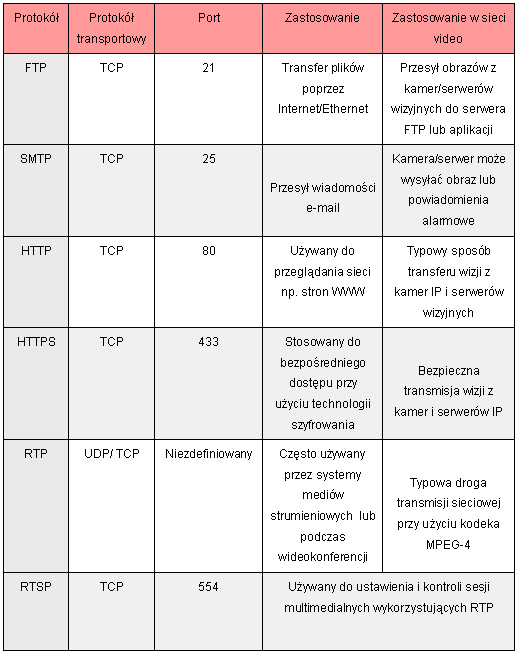 | Protokół | Protokół transportowy | Port | Zastosowanie | Zastosowanie w sieci video |
|---|---|---|---|---|
| FTP | TCP | 21 | Transfer plików poprzez Internet/Ethernet | Przesył obrazów z kamer/serwerów wizyjnych do serwera FTP lub aplikacji |
| SMTP | TCP | 25 | Przesył wiadomości e-mail | Kamera/serwer może wysyłać obraz lub powiadomienia alarmowe |
| HTTP | TCP | 80 | Używany do przeglądania sieci np. stron WWW | Typowy sposób transferu wizji z kamer IP i serwerów wizyjnych |
| HTTPS | TCP | 433 | Stosowany do bezpośredniego dostępu przy użyciu technologii szyfrowania | Bezpieczna transmisja wizji z kamer i serwerów IP |
| RTP | UDP/ TCP | Niezdefiniowany | Często używany przez systemy mediów strumieniowych lub podczas wideokonferencji | Typowa droga transmisji sieciowej przy użyciu kodeka MPEG-4 |
| RTSP | TCP | 554 | Używany do ustawienia i kontroli sesji multimedialnych wykorzystujących RTP | |